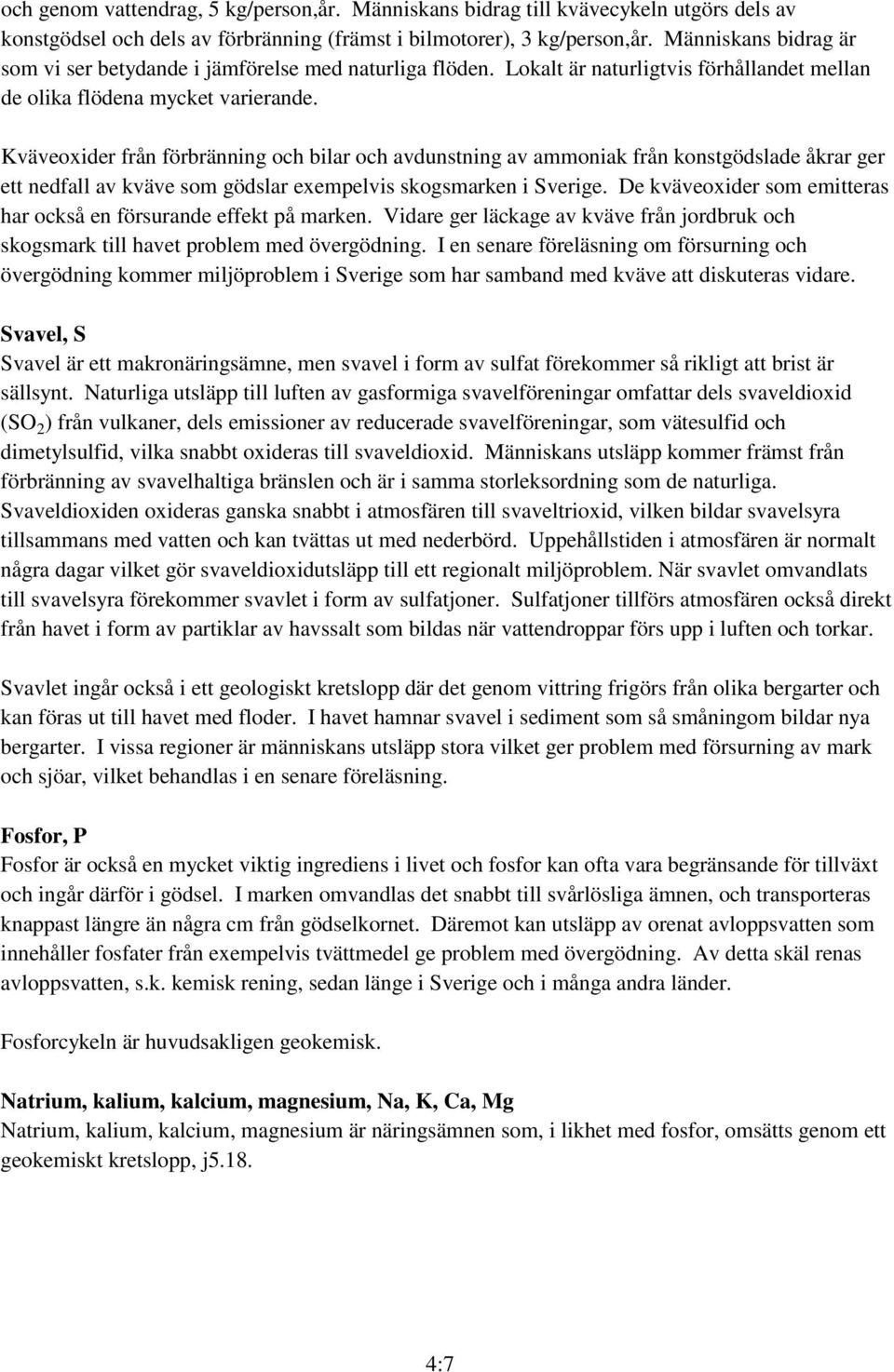 och genom vattendrag, 5 kg/person,år. Människans bidrag till kvävecykeln utgörs dels av konstgödsel och dels av förbränning (främst i bilmotorer), 3 kg/person,år. Människans bidrag är som vi ser betydande i jämförelse med naturliga flöden. Lokalt är naturligtvis förhållandet mellan de olika flödena mycket varierande.

Kväveoxider från förbränning och bilar och avdunstning av ammoniak från konstgödslade åkrar ger ett nedfall av kväve som gödslar exempelvis skogsmarken i Sverige. De kväveoxider som emitteras har också en försurande effekt på marken. Vidare ger läckage av kväve från jordbruk och skogsmark till havet problem med övergödning. I en senare föreläsning om försurning och övergödning kommer miljöproblem i Sverige som har samband med kväve att diskuteras vidare.

Svavel, S
Svavel är ett makronäringsämne, men svavel i form av sulfat förekommer så rikligt att brist är sällsynt. Naturliga utsläpp till luften av gasformiga svavelföreningar omfattar dels svaveldioxid ($SO_2$) från vulkaner, dels emissioner av reducerade svavelföreningar, som vätesulfid och dimetylsulfid, vilka snabbt oxideras till svaveldioxid. Människans utsläpp kommer främst från förbränning av svavelhaltiga bränslen och är i samma storleksordning som de naturliga. Svaveldioxiden oxideras ganska snabbt i atmosfären till svaveltrioxid, vilken bildar svavelsyra tillsammans med vatten och kan tvättas ut med nederbörd. Uppehållstiden i atmosfären är normalt några dagar vilket gör svaveldioxidutsläpp till ett regionalt miljöproblem. När svavlet omvandlats till svavelsyra förekommer svavlet i form av sulfatjoner. Sulfatjoner tillförs atmosfären också direkt från havet i form av partiklar av havssalt som bildas när vattendroppar förs upp i luften och torkar.

Svavlet ingår också i ett geologiskt kretslopp där det genom vittring frigörs från olika bergarter och kan föras ut till havet med floder. I havet hamnar svavel i sediment som så småningom bildar nya bergarter. I vissa regioner är människans utsläpp stora vilket ger problem med försurning av mark och sjöar, vilket behandlas i en senare föreläsning.

Fosfor, P
Fosfor är också en mycket viktig ingrediens i livet och fosfor kan ofta vara begränsande för tillväxt och ingår därför i gödsel. I marken omvandlas det snabbt till svårlösliga ämnen, och transporteras knappast längre än några cm från gödselkornet. Däremot kan utsläpp av orenat avloppsvatten som innehåller fosfater från exempelvis tvättmedel ge problem med övergödning. Av detta skäl renas avloppsvatten, s.k. kemisk rening, sedan länge i Sverige och i många andra länder.

Fosforcykeln är huvudsakligen geokemisk.

Natrium, kalium, kalcium, magnesium, Na, K, Ca, Mg
Natrium, kalium, kalcium, magnesium är näringsämnen som, i likhet med fosfor, omsätts genom ett geokemiskt kretslopp, j5.18.

4:7